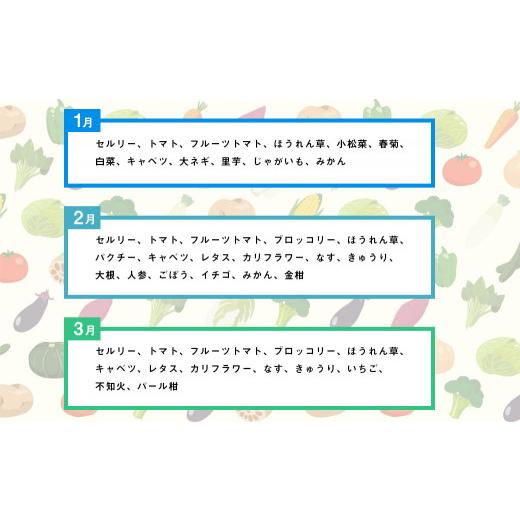 1月

セルリー、トマト、フルーツトマト、ほうれん草、小松菜、春菊、白菜、キャベツ、大ネギ、里芋、じゃがいも、みかん

2月

セルリー、トマト、フルーツトマト、ブロッコリー、ほうれん草、パクチー、キャベツ、レタス、カリフラワー、なす、きゅうり、大根、人参、ごぼう、イチゴ、みかん、金柑

3月

セルリー、トマト、フルーツトマト、ブロッコリー、ほうれん草、キャベツ、レタス、カリフラワー、なす、きゅうり、いちご、不知火、パール柑